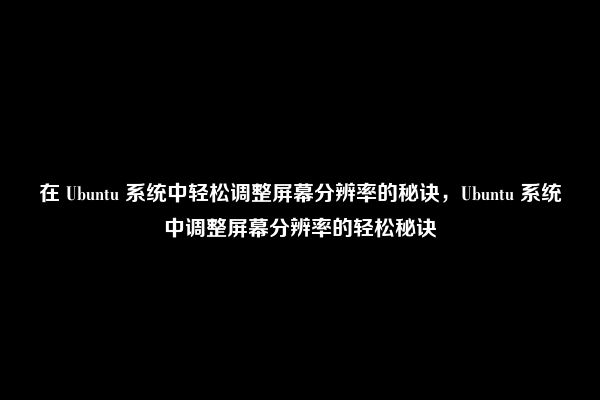 在 Ubuntu 系统中轻松调整屏幕分辨率的秘诀，Ubuntu 系统中调整屏幕分辨率的轻松秘诀